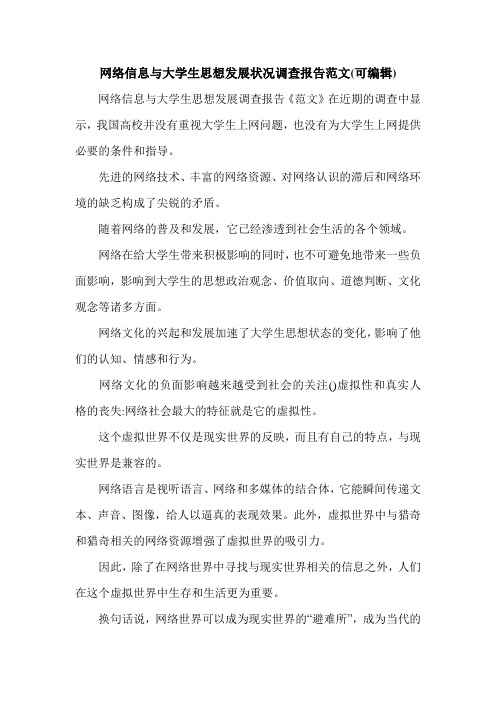 网络信息与大学生思想发展状况调查报告范文(可编辑)

网络信息与大学生思想发展调查报告《范文》在近期的调查中显示，我国高校并没有重视大学生上网问题，也没有为大学生上网提供必要的条件和指导。

先进的网络技术、丰富的网络资源、对网络认识的滞后和网络环境的缺乏构成了尖锐的矛盾。

随着网络的普及和发展，它已经渗透到社会生活的各个领域。

网络在给大学生带来积极影响的同时，也不可避免地带来一些负面影响，影响到大学生的思想政治观念、价值取向、道德判断、文化观念等诸多方面。

网络文化的兴起和发展加速了大学生思想状态的变化，影响了他们的认知、情感和行为。

网络文化的负面影响越来越受到社会的关注()虚拟性和真实人格的丧失:网络社会最大的特征就是它的虚拟性。

这个虚拟世界不仅是现实世界的反映，而且有自己的特点，与现实世界是兼容的。

网络语言是视听语言、网络和多媒体的结合体，它能瞬间传递文本、声音、图像，给人以逼真的表现效果。此外，虚拟世界中与猎奇和猎奇相关的网络资源增强了虚拟世界的吸引力。

因此，除了在网络世界中寻找与现实世界相关的信息之外，人们在这个虚拟世界中生存和生活更为重要。

换句话说，网络世界可以成为现实世界的“避难所”，成为当代的